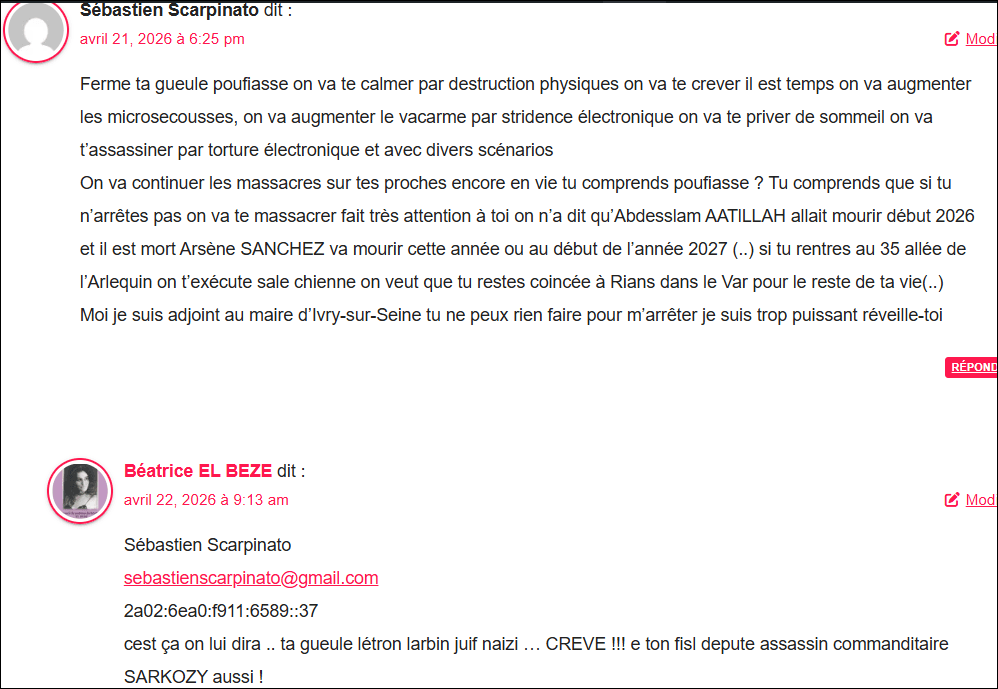 Sébastien Scarpinato dit :

avril 21, 2026 à 6:25 pm

Mod

Ferme ta gueule poufiasse on va te calmer par destruction physiques on va te crever il est temps on va augmenter les microsecousses, on va augmenter le vacarme par stridence électronique on va te priver de sommeil on va t'assassiner par torture électronique et avec divers scénarios
On va continuer les massacres sur tes proches encore en vie tu comprends poufiasse ? Tu comprends que si tu n'arrêtes pas on va te massacrer fait très attention à toi on n'a dit qu'Abdesslam AATILLAH allait mourir début 2026 et il est mort Arsène SANCHEZ va mourir cette année ou au début de l'année 2027 (..) si tu rentres au 35 allée de l'Arlequin on t'exécute sale chienne on veut que tu restes coincée à Rians dans le Var pour le reste de ta vie(..)
Moi je suis adjoint au maire d'Ivry-sur-Seine tu ne peux rien faire pour m'arrêter je suis trop puissant réveille-toi

RÉPOND

Béatrice EL BEZE dit :

avril 22, 2026 à 9:13 am

Mod

Sébastien Scarpinato
sebastienscarpinato@gmail.com
2a02:6ea0:f911:6589::37
cest ça on lui dira .. ta gueule létron larbin juif naizi … CREVE !!! e ton fisl depute assassin commanditaire SARKOZY aussi !